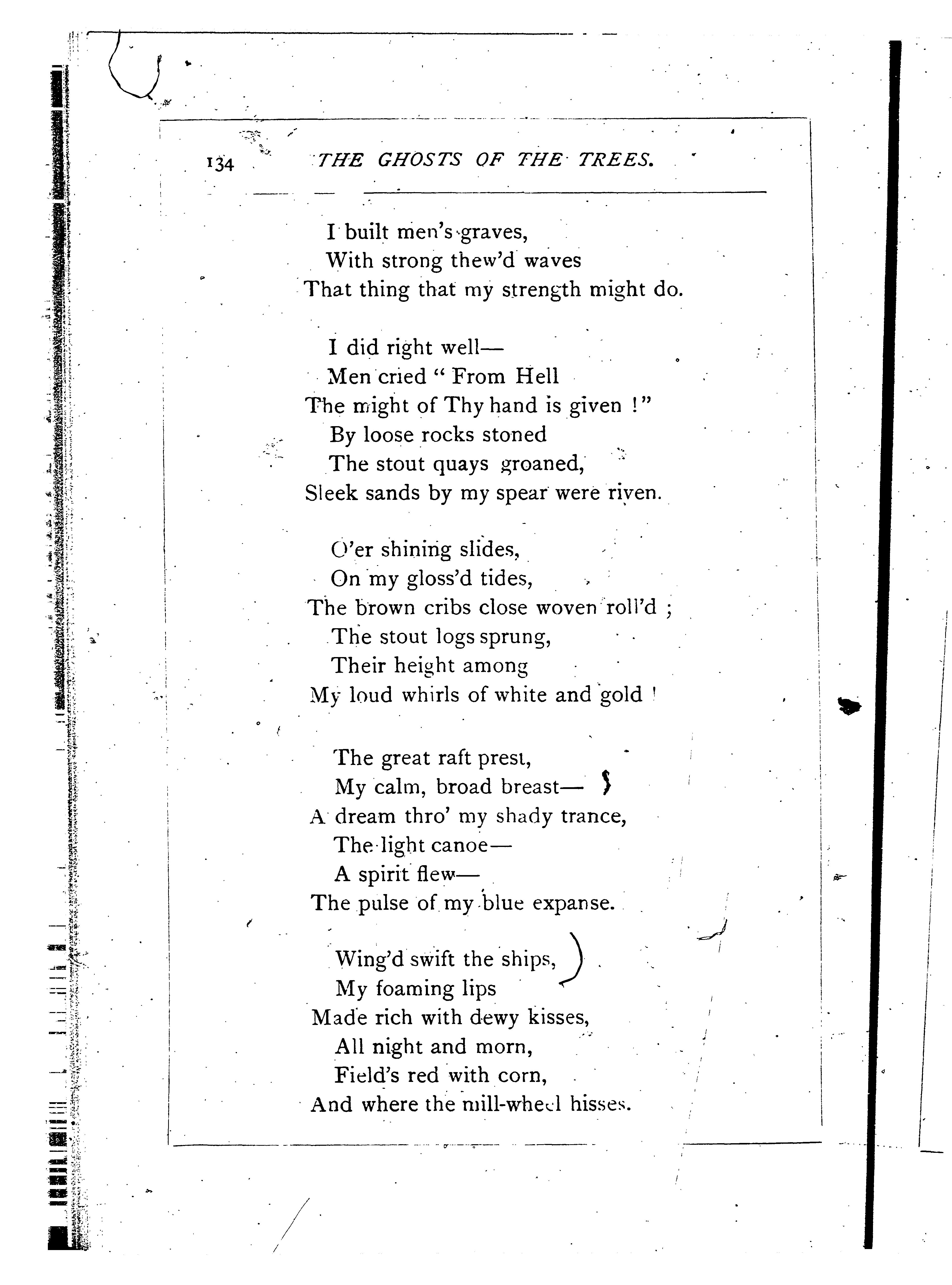 134 THE GHOSTS OF THE TREES.

I built men's graves,
With strong thew'd waves
That thing that my strength might do.

I did right well—
Men cried " From Hell
The might of Thy hand is given !"
By loose rocks stoned
The stout quays groaned,
Sleek sands by my spear were riven.

O'er shining slides,
On my gloss'd tides,
The brown cribs close woven roll'd ;
The stout logs sprung,
Their height among
My loud whirls of white and gold !

The great raft prest,
My calm, broad breast—
A dream thro' my shady trance,
The light canoe—
A spirit flew—
The pulse of my blue expanse.

Wing'd swift the ships,
My foaming lips
Made rich with dewy kisses,
All night and morn,
Field's red with corn,
And where the mill-wheel hisses.